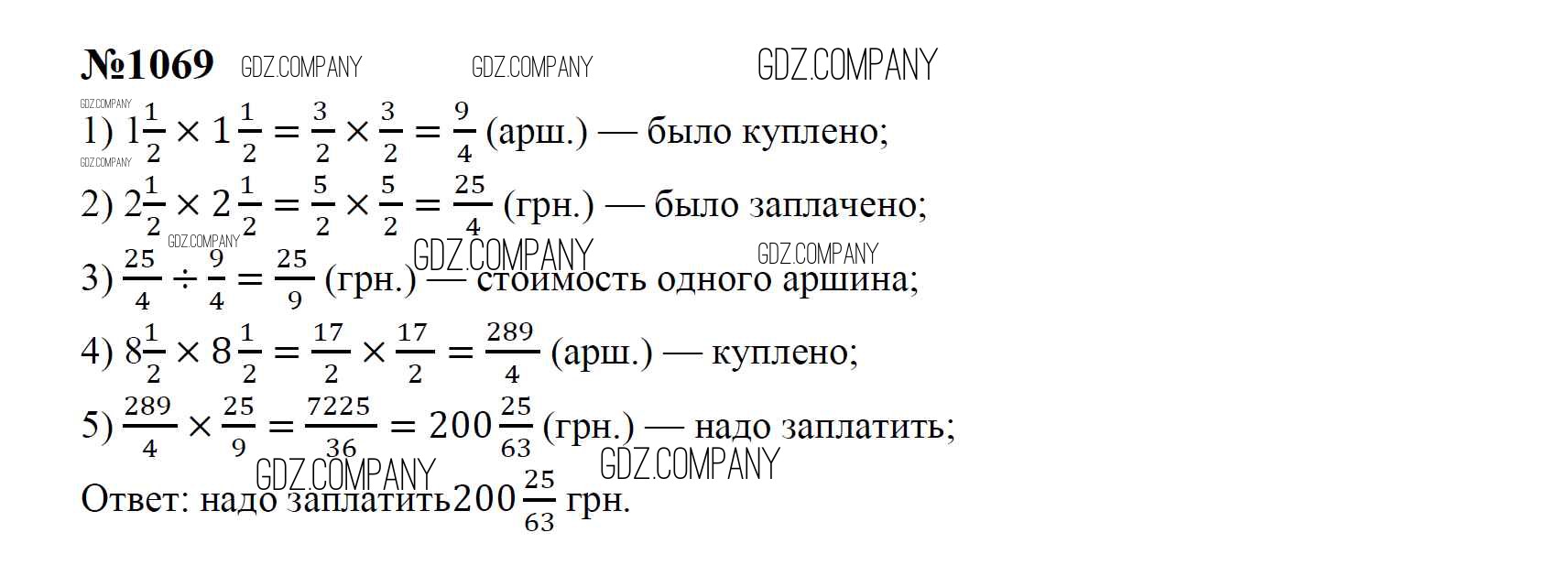 №1069

1) $1\frac{1}{2} \times 1\frac{1}{2} = \frac{3}{2} \times \frac{3}{2} = \frac{9}{4}$ (арш.) — было куплено;

2) $2\frac{1}{2} \times 2\frac{1}{2} = \frac{5}{2} \times \frac{5}{2} = \frac{25}{4}$ (грн.) — было заплачено;

3) $\frac{25}{4} \div \frac{9}{4} = \frac{25}{9}$ (грн.) — стоимость одного аршина;

4) $8\frac{1}{2} \times 8\frac{1}{2} = \frac{17}{2} \times \frac{17}{2} = \frac{289}{4}$ (арш.) — куплено;

5) $\frac{289}{4} \times \frac{25}{9} = \frac{7225}{36} = 200\frac{25}{63}$ (грн.) — надо заплатить;

Ответ: надо заплатить $200\frac{25}{63}$ грн.

GDZ.COMPANY